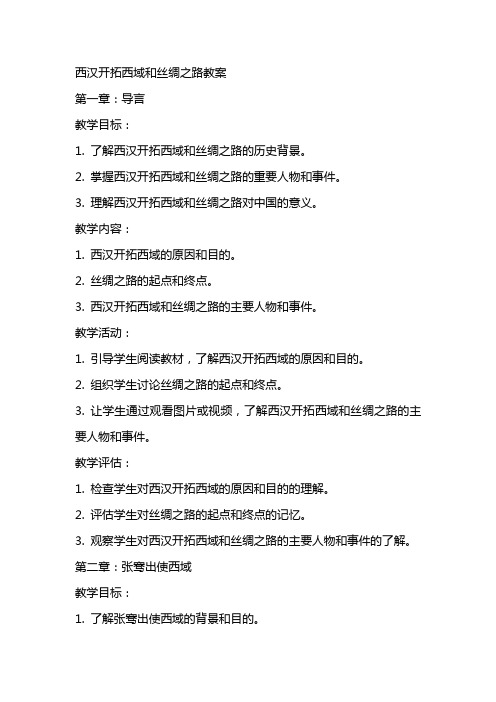 西汉开拓西域和丝绸之路教案

第一章：导言

教学目标：

1. 了解西汉开拓西域和丝绸之路的历史背景。

2. 掌握西汉开拓西域和丝绸之路的重要人物和事件。

3. 理解西汉开拓西域和丝绸之路对中国的意义。

教学内容：

1. 西汉开拓西域的原因和目的。

2. 丝绸之路的起点和终点。

3. 西汉开拓西域和丝绸之路的主要人物和事件。

教学活动：

1. 引导学生阅读教材，了解西汉开拓西域的原因和目的。

2. 组织学生讨论丝绸之路的起点和终点。

3. 让学生通过观看图片或视频，了解西汉开拓西域和丝绸之路的主要人物和事件。

教学评估：

1. 检查学生对西汉开拓西域的原因和目的的理解。

2. 评估学生对丝绸之路的起点和终点的记忆。

3. 观察学生对西汉开拓西域和丝绸之路的主要人物和事件的了解。

第二章：张骞出使西域

教学目标：

1. 了解张骞出使西域的背景和目的。